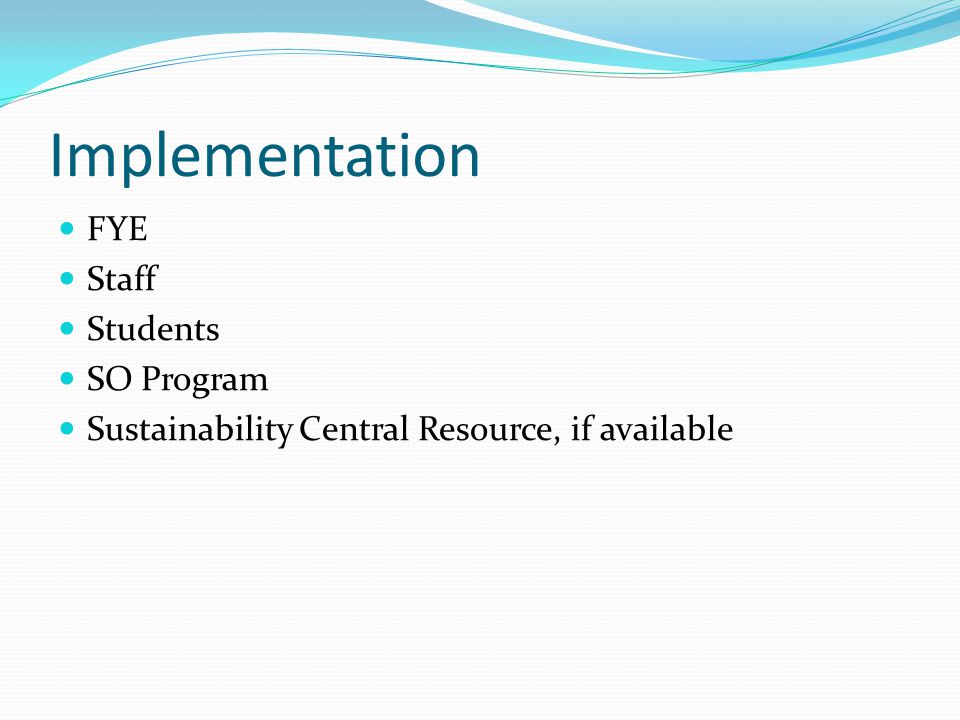 Implementation

- FYE
- Staff
- Students
- SO Program
- Sustainability Central Resource, if available